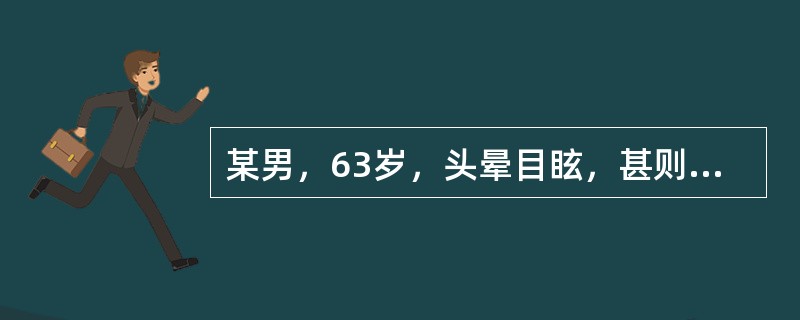 某男，63岁，头晕目眩，甚则...